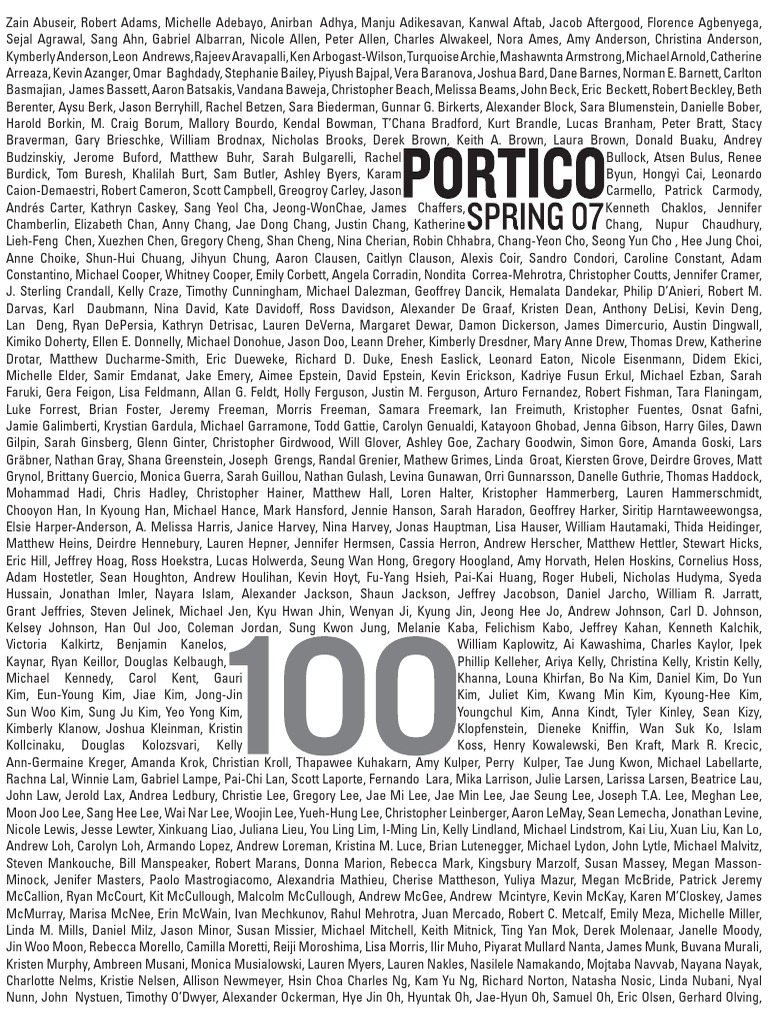 Zain Abuseir, Robert Adams, Michelle Adebayo, Anirban Adhya, Manju Adikesavan, Kanwal Aftab, Jacob Aftergood, Florence Agbenyega, Sejal Agrawal, Sang Ahn, Gabriel Albarran, Nicole Allen, Peter Allen, Charles Alwakeel, Nora Ames, Amy Anderson, Christina Anderson, Kymberly Anderson, Leon Andrews, Rajeev Aravapalli, Ken Arbogast-Wilson, Turquoise Archie, Mashawnta Armstrong, Michael Arnold, Catherine Arreaza, Kevin Azanger, Omar Baghdady, Stephanie Bailey, Piyush Bajpal, Vera Baranova, Joshua Bard, Dane Barnes, Norman E. Barnett, Carlton Basmajian, James Bassett, Aaron Batsakis, Vandana Baweja, Christopher Beach, Melissa Beams, John Beck, Eric Beckett, Robert Beckley, Beth Berenter, Aysu Berk, Jason Berryhill, Rachel Betzen, Sara Biederman, Gunnar G. Birkerts, Alexander Block, Sara Blumenstein, Danielle Bober, Harold Borkin, M. Craig Borum, Mallory Bourdo, Kendal Bowman, T'Chana Bradford, Kurt Brandle, Lucas Branham, Peter Bratt, Stacy Braverman, Gary Brieschke, William Brodnax, Nicholas Brooks, Derek Brown, Keith A. Brown, Laura Brown, Donald Buaku, Andrey Budzinskiy, Jerome Buford, Matthew Buhr, Sarah Bulgarelli, Rachel Bullock, Atsen Bulus, Renee Burdick, Tom Buresh, Khalilah Burt, Sam Butler, Ashley Byers, Karam Byun, Hongyi Cai, Leonardo Caion-Demaestri, Robert Cameron, Scott Campbell, Greogroy Carley, Jason Carmello, Patrick Carmody, Andrés Carter, Kathryn Caskey, Sang Yeol Cha, Jeong-WonChae, James Chaffers, Kenneth Chaklos, Jennifer Chamberlin, Elizabeth Chan, Anny Chang, Jae Dong Chang, Justin Chang, Katherine Chang, Nupur Chaudhury, Lieh-Feng Chen, Xuezhen Chen, Gregory Cheng, Shan Cheng, Nina Cherian, Robin Chhabra, Chang-Yeon Cho, Seong Yun Cho , Hee Jung Choi, Anne Choike, Shun-Hui Chuang, Jihyun Chung, Aaron Clausen, Caitlyn Clauson, Alexis Coir, Sandro Condori, Caroline Constant, Adam Constantino, Michael Cooper, Whitney Cooper, Emily Corbett, Angela Corradin, Nondita Correa-Mehrotra, Christopher Coutts, Jennifer Cramer, J. Sterling Crandall, Kelly Craze, Timothy Cunningham, Michael Dalezman, Geoffrey Dancik, Hemalata Dandekar, Philip D'Anieri, Robert M. Darvas, Karl Daubmann, Nina David, Kate Davidoff, Ross Davidson, Alexander De Graaf, Kristen Dean, Anthony DeLisi, Kevin Deng, Lan Deng, Ryan DePersia, Kathryn Detrisac, Lauren DeVerna, Margaret Dewar, Damon Dickerson, James Dimercurio, Austin Dingwall, Kimiko Doherty, Ellen E. Donnelly, Michael Donohue, Jason Doo, Leann Dreher, Kimberly Dresdner, Mary Anne Drew, Thomas Drew, Katherine Drotar, Matthew Ducharme-Smith, Eric Dueweke, Richard D. Duke, Enesh Easlick, Leonard Eaton, Nicole Eisenmann, Didem Ekici, Michelle Elder, Samir Emdanat, Jake Emery, Aimee Epstein, David Epstein, Kevin Erickson, Kadriye Fusun Erkul, Michael Ezban, Sarah Faruki, Gera Feigon, Lisa Feldmann, Allan G. Feldt, Holly Ferguson, Justin M. Ferguson, Arturo Fernandez, Robert Fishman, Tara Flaningam, Luke Forrest, Brian Foster, Jeremy Freeman, Morris Freeman, Samara Freemark, Ian Freimuth, Kristopher Fuentes, Osnat Gafni, Jamie Galimberti, Krystian Gardula, Michael Garramone, Todd Gattie, Carolyn Genualdi, Katayoon Ghobad, Jenna Gibson, Harry Giles, Dawn Gilpin, Sarah Ginsberg, Glenn Ginter, Christopher Girdwood, Will Glover, Ashley Goe, Zachary Goodwin, Simon Gore, Amanda Goski, Lars Gräbner, Nathan Gray, Shana Greenstein, Joseph Grengs, Randal Grenier, Mathew Grimes, Linda Groat, Kiersten Grove, Deirdre Groves, Matt Grynol, Brittany Guercio, Monica Guerra, Sarah Guillou, Nathan Gulash, Levina Gunawan, Orri Gunnarsson, Danelle Guthrie, Thomas Haddock, Mohammad Hadi, Chris Hadley, Christopher Hainer, Matthew Hall, Loren Halter, Kristopher Hammerberg, Lauren Hammerschmidt, Chooyon Han, In Kyoung Han, Michael Hance, Mark Hansford, Jennie Hanson, Sarah Haradon, Geoffrey Harker, Siritip Harntaweewongsa, Elsie Harper-Anderson, A. Melissa Harris, Janice Harvey, Nina Harvey, Jonas Hauptman, Lisa Hauser, William Hautamaki, Thida Heidinger, Matthew Heins, Deirdre Hennebury, Lauren Hepner, Jennifer Hermsen, Cassia Herron, Andrew Herscher, Matthew Hettler, Stewart Hicks, Eric Hill, Jeffrey Hoag, Ross Hoekstra, Lucas Holwerda, Seung Wan Hong, Gregory Hoogland, Amy Horvath, Helen Hoskins, Cornelius Hoss, Adam Hostetler, Sean Houghton, Andrew Houlihan, Kevin Hoyt, Fu-Yang Hsieh, Pai-Kai Huang, Roger Hubeli, Nicholas Hudyma, Syeda Hussain, Jonathan Imler, Nayara Islam, Alexander Jackson, Shaun Jackson, Jeffrey Jacobson, Daniel Jarcho, William R. Jarratt, Grant Jeffries, Steven Jelinek, Michael Jen, Kyu Hwan Jhin, Wenyan Ji, Kyung Jin, Jeong Hee Jo, Andrew Johnson, Carl D. Johnson, Kelsey Johnson, Han Oul Joo, Coleman Jordan, Sung Kwon Jung, Melanie Kaba, Felichism Kabo, Jeffrey Kahan, Kenneth Kalchik, Victoria Kalkirtz, Benjamin Kanelos, William Kaplowitz, Ai Kawashima, Charles Kaylor, Ipek Kaynar, Ryan Keillor, Douglas Kelbaugh, Phillip Kelleher, Ariya Kelly, Christina Kelly, Kristin Kelly, Michael Kennedy, Carol Kent, Gauri Khanna, Louna Khirfan, Bo Na Kim, Daniel Kim, Do Yun Kim, Eun-Young Kim, Jiae Kim, Jong-Jin Kim, Juliet Kim, Kwang Min Kim, Kyoung-Hee Kim, Sun Woo Kim, Sung Ju Kim, Yeo Yong Kim, Youngchul Kim, Anna Kindt, Tyler Kinley, Sean Kizy, Kimberly Klanow, Joshua Kleinman, Kristin Klopfenstein, Dieneke Kniffin, Wan Suk Ko, Islam Kollcinaku, Douglas Kolozsvari, Kelly Koss, Henry Kowalewski, Ben Kraft, Mark R. Krecic, Ann-Germaine Kreger, Amanda Krok, Christian Kroll, Thapawee Kuhakarn, Amy Kulper, Perry Kulper, Tae Jung Kwon, Michael Labellarte, Rachna Lal, Winnie Lam, Gabriel Lampe, Pai-Chi Lan, Scott Laporte, Fernando Lara, Mika Larrison, Julie Larsen, Larissa Larsen, Beatrice Lau, John Law, Jerold Lax, Andrea Ledbury, Christie Lee, Gregory Lee, Jae Mi Lee, Jae Min Lee, Jae Seung Lee, Joseph T.A. Lee, Meghan Lee, Moon Joo Lee, Sang Hee Lee, Wai Nar Lee, Woojin Lee, Yueh-Hung Lee, Christopher Leinberger, Aaron LeMay, Sean Lemecha, Jonathan Levine, Nicole Lewis, Jesse Lewter, Xinkuang Liao, Juliana Lieu, You Ling Lim, I-Ming Lin, Kelly Lindland, Michael Lindstrom, Kai Liu, Xuan Liu, Kan Lo, Andrew Loh, Carolyn Loh, Armando Lopez, Andrew Loreman, Kristina M. Luce, Brian Lutenegger, Michael Lydon, John Lytle, Michael Malvitz, Steven Mankouche, Bill Manspeaker, Robert Marans, Donna Marion, Rebecca Mark, Kingsbury Marzolf, Susan Massey, Megan Masson-Minock, Jenifer Masters, Paolo Mastrogiacomo, Alexandria Mathieu, Cherise Mattheson, Yuliya Mazur, Megan McBride, Patrick Jeremy McCallion, Ryan McCourt, Kit McCullough, Malcolm McCullough, Andrew McGee, Andrew Mcintyre, Kevin McKay, Karen M'Closkey, James McMurray, Marisa McNee, Erin McWain, Ivan Mechkunov, Rahul Mehrotra, Juan Mercado, Robert C. Metcalf, Emily Meza, Michelle Miller, Linda M. Mills, Daniel Milz, Jason Minor, Susan Missier, Michael Mitchell, Keith Mitnick, Ting Yan Mok, Derek Molenaar, Janelle Moody, Jin Woo Moon, Rebecca Morello, Camilla Moretti, Reiji Moroshima, Lisa Morris, Ilir Muho, Piyarat Mullard Nanta, James Munk, Buvana Murali, Kristen Murphy, Ambreen Musani, Monica Musialowski, Lauren Myers, Lauren Nakles, Nasilele Namakando, Mojtaba Navvab, Nayana Nayak, Charlotte Nelms, Kristie Nelsen, Allison Newmeyer, Hsin Choa Charles Ng, Kam Yu Ng, Richard Norton, Natasha Nosic, Linda Nubani, Nyal Nunn, John Nystuen, Timothy O'Dwyer, Alexander Ockerman, Hye Jin Oh, Hyuntak Oh, Jae-Hyun Oh, Samuel Oh, Eric Olsen, Gerhard Olving,

PORTICO
SPRING 07

100